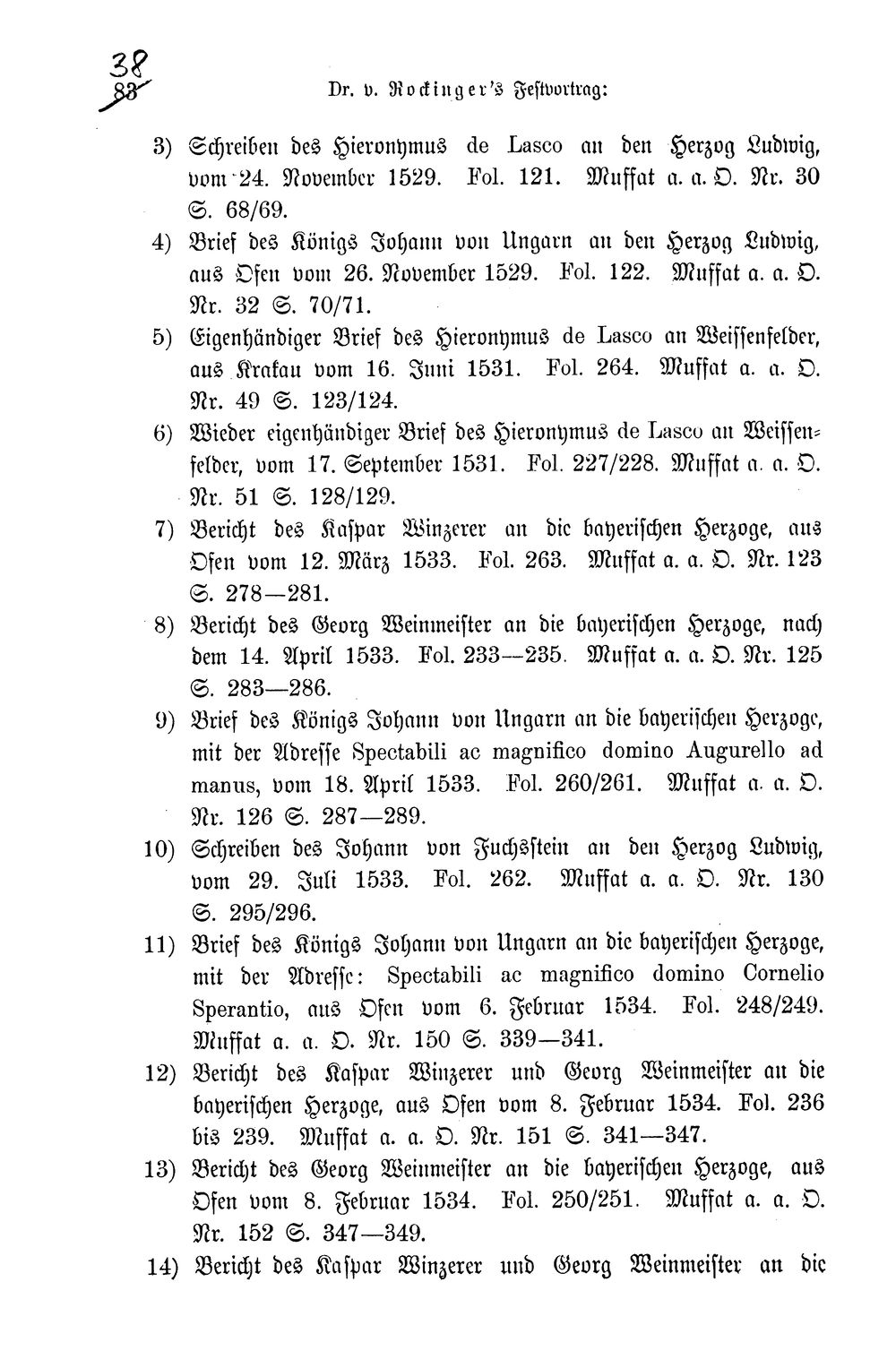 38
83 Dr. v. Rockinger's Festvortrag:

3) Schreiben des Hieronymus de Lasco an den Herzog Ludwig, vom 24. November 1529. Fol. 121. Muffat a. a. O. Nr. 30 S. 68/69.

4) Brief des Königs Johann von Ungarn an den Herzog Ludwig, aus Ofen vom 26. November 1529. Fol. 122. Muffat a. a. O. Nr. 32 S. 70/71.

5) Eigenhändiger Brief des Hieronymus de Lasco an Weissenfelder, aus Krakau vom 16. Juni 1531. Fol. 264. Muffat a. a. O. Nr. 49 S. 123/124.

6) Wieder eigenhändiger Brief des Hieronymus de Lasco an Weissenfelder, vom 17. September 1531. Fol. 227/228. Muffat a. a. O. Nr. 51 S. 128/129.

7) Bericht des Kaspar Winzerer an die bayerischen Herzoge, aus Ofen vom 12. März 1533. Fol. 263. Muffat a. a. O. Nr. 123 S. 278—281.

8) Bericht des Georg Weinmeister an die bayerischen Herzoge, nach dem 14. April 1533. Fol. 233—235. Muffat a. a. O. Nr. 125 S. 283—286.

9) Brief des Königs Johann von Ungarn an die bayerischen Herzoge, mit der Adresse Spectabili ac magnifico domino Augurello ad manus, vom 18. April 1533. Fol. 260/261. Muffat a. a. O. Nr. 126 S. 287—289.

10) Schreiben des Johann von Fuchsstein an den Herzog Ludwig, vom 29. Juli 1533. Fol. 262. Muffat a. a. O. Nr. 130 S. 295/296.

11) Brief des Königs Johann von Ungarn an die bayerischen Herzoge, mit der Adresse: Spectabili ac magnifico domino Cornelio Sperantio, aus Ofen vom 6. Februar 1534. Fol. 248/249. Muffat a. a. O. Nr. 150 S. 339—341.

12) Bericht des Kaspar Winzerer und Georg Weinmeister an die bayerischen Herzoge, aus Ofen vom 8. Februar 1534. Fol. 236 bis 239. Muffat a. a. O. Nr. 151 S. 341—347.

13) Bericht des Georg Weinmeister an die bayerischen Herzoge, aus Ofen vom 8. Februar 1534. Fol. 250/251. Muffat a. a. O. Nr. 152 S. 347—349.

14) Bericht des Kaspar Winzerer und Georg Weinmeister an die